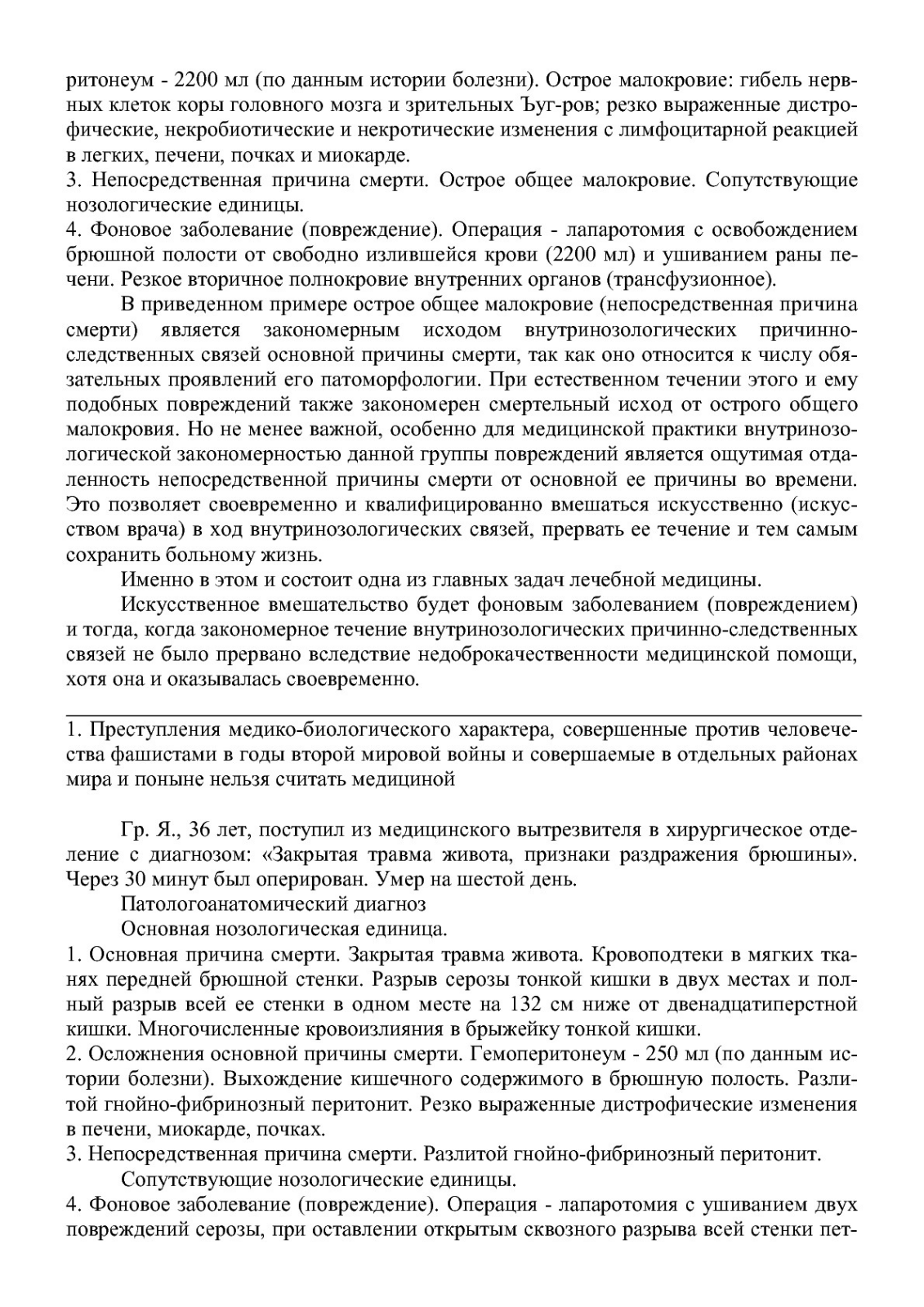 ритонеум - 2200 мл (по данным истории болезни). Острое малокровие: гибель нервных клеток коры головного мозга и зрительных Ъуг-ров; резко выраженные дистрофические, некробиотические и некротические изменения с лимфоцитарной реакцией в легких, печени, почках и миокарде.
3. Непосредственная причина смерти. Острое общее малокровие. Сопутствующие нозологические единицы.
4. Фоновое заболевание (повреждение). Операция - лапаротомия с освобождением брюшной полости от свободно излившейся крови (2200 мл) и ушиванием раны печени. Резкое вторичное полнокровие внутренних органов (трансфузионное).

В приведенном примере острое общее малокровие (непосредственная причина смерти) является закономерным исходом внутринозологических причинно-следственных связей основной причины смерти, так как оно относится к числу обязательных проявлений его патоморфологии. При естественном течении этого и ему подобных повреждений также закономерен смертельный исход от острого общего малокровия. Но не менее важной, особенно для медицинской практики внутринозологической закономерностью данной группы повреждений является ощутимая отдаленность непосредственной причины смерти от основной ее причины во времени. Это позволяет своевременно и квалифицированно вмешаться искусственно (искусством врача) в ход внутринозологических связей, прервать ее течение и тем самым сохранить больному жизнь.

Именно в этом и состоит одна из главных задач лечебной медицины.

Искусственное вмешательство будет фоновым заболеванием (повреждением) и тогда, когда закономерное течение внутринозологических причинно-следственных связей не было прервано вследствие недоброкачественности медицинской помощи, хотя она и оказывалась своевременно.

1. Преступления медико-биологического характера, совершенные против человечества фашистами в годы второй мировой войны и совершаемые в отдельных районах мира и поныне нельзя считать медициной

Гр. Я., 36 лет, поступил из медицинского вытрезвителя в хирургическое отделение с диагнозом: «Закрытая травма живота, признаки раздражения брюшины». Через 30 минут был оперирован. Умер на шестой день.

Патологоанатомический диагноз

Основная нозологическая единица.
1. Основная причина смерти. Закрытая травма живота. Кровоподтеки в мягких тканях передней брюшной стенки. Разрыв серозы тонкой кишки в двух местах и полный разрыв всей ее стенки в одном месте на 132 см ниже от двенадцатиперстной кишки. Многочисленные кровоизлияния в брыжейку тонкой кишки.
2. Осложнения основной причины смерти. Гемоперитонеум - 250 мл (по данным истории болезни). Выхождение кишечного содержимого в брюшную полость. Разлитой гнойно-фибринозный перитонит. Резко выраженные дистрофические изменения в печени, миокарде, почках.
3. Непосредственная причина смерти. Разлитой гнойно-фибринозный перитонит.

Сопутствующие нозологические единицы.
4. Фоновое заболевание (повреждение). Операция - лапаротомия с ушиванием двух повреждений серозы, при оставлении открытым сквозного разрыва всей стенки пет-